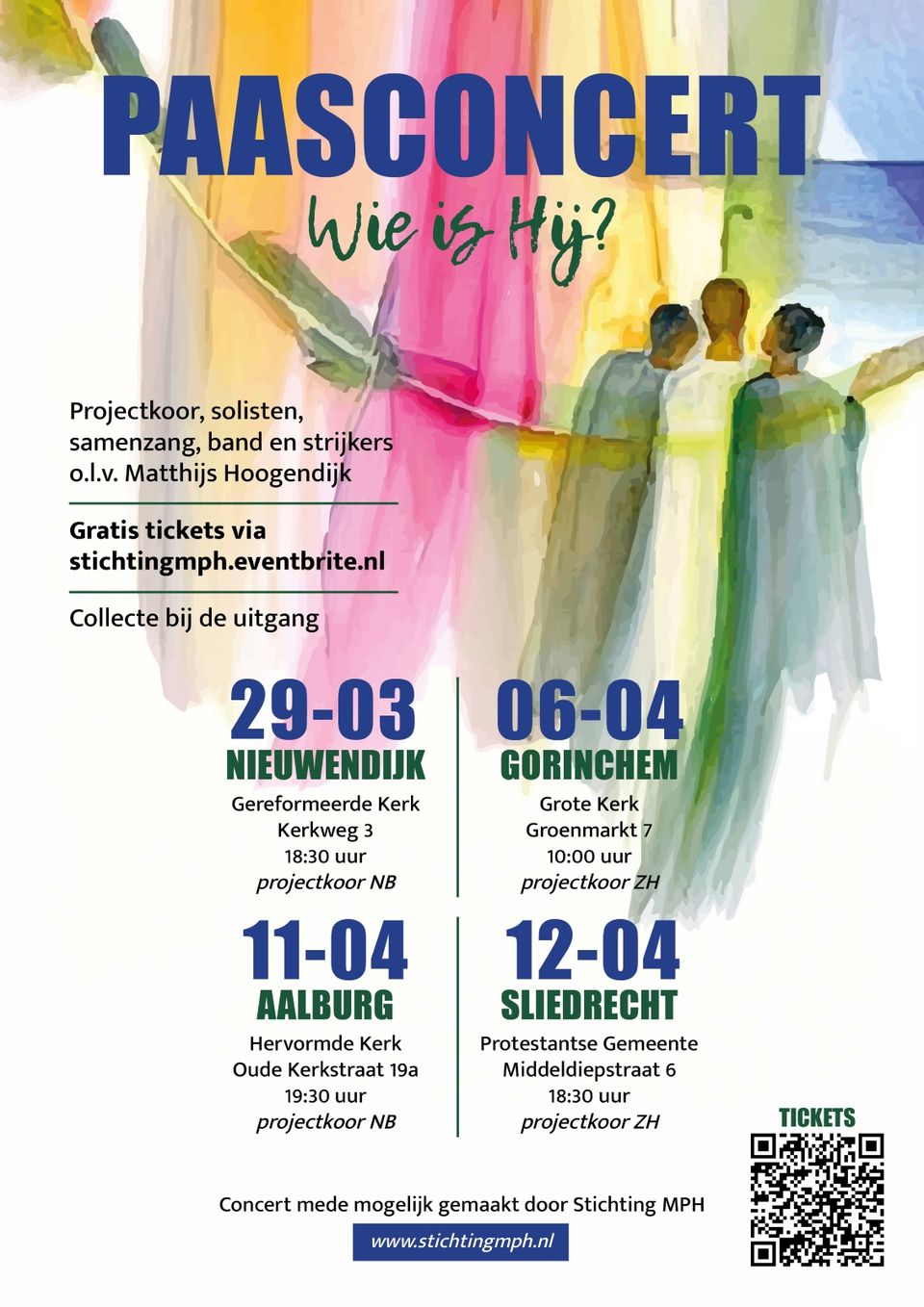 PAASCONCERT

Wie is Hij?

Projectkoor, solisten, samenzang, band en strijkers o.l.v. Matthijs Hoogendijk

Gratis tickets via stichtingmph.eventbrite.nl

Collecte bij de uitgang

29-03
NIEUWENDIJK
Gereformeerde Kerk
Kerkweg 3
18:30 uur
projectkoor NB

06-04
GORINCHEM
Grote Kerk
Groenmarkt 7
10:00 uur
projectkoor ZH

11-04
AALBURG
Hervormde Kerk
Oude Kerkstraat 19a
19:30 uur
projectkoor NB

12-04
SLIEDRECHT
Protestantse Gemeente
Middeldiepstraat 6
18:30 uur
projectkoor ZH

TICKETS

Concert mede mogelijk gemaakt door Stichting MPH

www.stichtingmph.nl